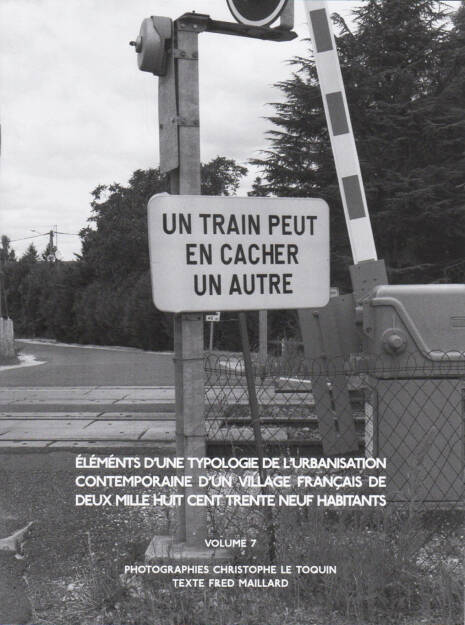 UN TRAIN PEUT EN CACHER UN AUTRE

ÉLÉMENTS D'UNE TYPOLOGIE DE L'URBANISATION CONTEMPORAINE D'UN VILLAGE FRANÇAIS DE DEUX MILLE HUIT CENT TRENTE NEUF HABITANTS

VOLUME 7

PHOTOGRAPHIES CHRISTOPHE LE TOQUIN
TEXTE FRED MAILLARD